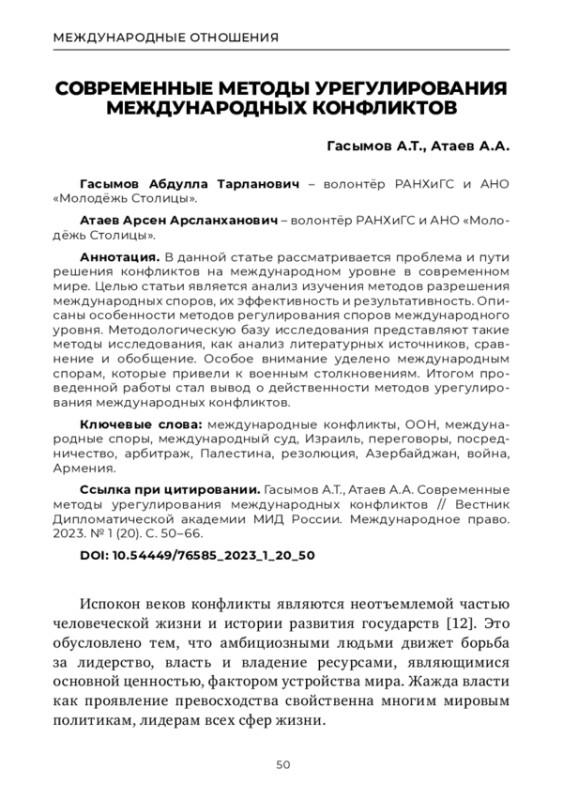 МЕЖДУНАРОДНЫЕ ОТНОШЕНИЯ

СОВРЕМЕННЫЕ МЕТОДЫ УРЕГУЛИРОВАНИЯ МЕЖДУНАРОДНЫХ КОНФЛИКТОВ

Гасымов А.Т., Атаев А.А.

Гасымов Абдулла Тарланович – волонтёр РАНХиГС и АНО «Молодёжь Столицы».

Атаев Арсен Арсланханович – волонтёр РАНХиГС и АНО «Молодёжь Столицы».

Аннотация. В данной статье рассматривается проблема и пути решения конфликтов на международном уровне в современном мире. Целью статьи является анализ изучения методов разрешения международных споров, их эффективность и результативность. Описаны особенности методов регулирования споров международного уровня. Методологическую базу исследования представляют такие методы исследования, как анализ литературных источников, сравнение и обобщение. Особое внимание уделено международным спорам, которые привели к военным столкновениям. Итогом проведенной работы стал вывод о действенности методов урегулирования международных конфликтов.

Ключевые слова: международные конфликты, ООН, международные споры, международный суд, Израиль, переговоры, посредничество, арбитраж, Палестина, резолюция, Азербайджан, война, Армения.

Ссылка при цитировании. Гасымов А.Т., Атаев А.А. Современные методы урегулирования международных конфликтов // Вестник Дипломатической академии МИД России. Международное право. 2023. № 1 (20). С. 50–66.

DOI: 10.54449/76585_2023_1_20_50

Испокон веков конфликты являются неотъемлемой частью человеческой жизни и истории развития государств [12]. Это обусловлено тем, что амбициозными людьми движет борьба за лидерство, власть и владение ресурсами, являющимися основной ценностью, фактором устройства мира. Жажда власти как проявление превосходства свойственна многим мировым политикам, лидерам всех сфер жизни.

50